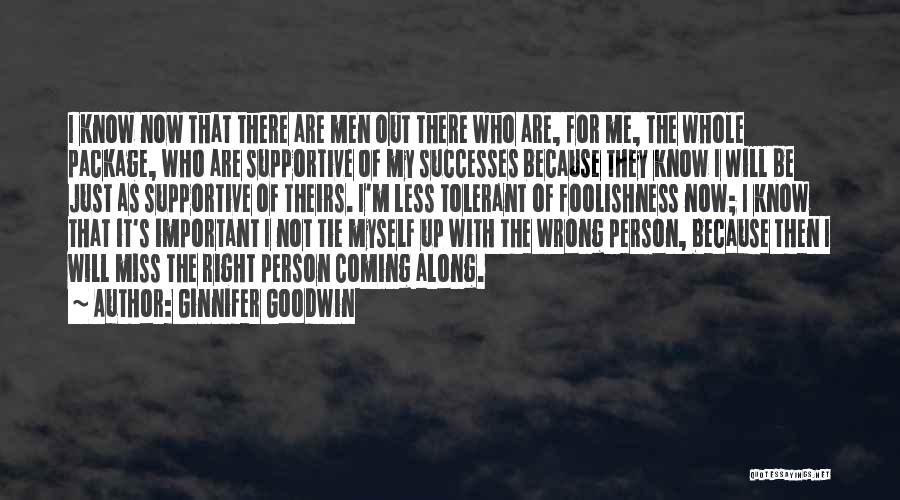 I KNOW NOW THAT THERE ARE MEN OUT THERE WHO ARE, FOR ME, THE WHOLE PACKAGE, WHO ARE SUPPORTIVE OF MY SUCCESSES BECAUSE THEY KNOW I WILL BE JUST AS SUPPORTIVE OF THEIRS. I'M LESS TOLERANT OF FOOLISHNESS NOW; I KNOW THAT IT'S IMPORTANT I NOT TIE MYSELF UP WITH THE WRONG PERSON, BECAUSE THEN I WILL MISS THE RIGHT PERSON COMING ALONG.

~ AUTHOR: GINNIFER GOODWIN

QUOTESSAYINGS.NET